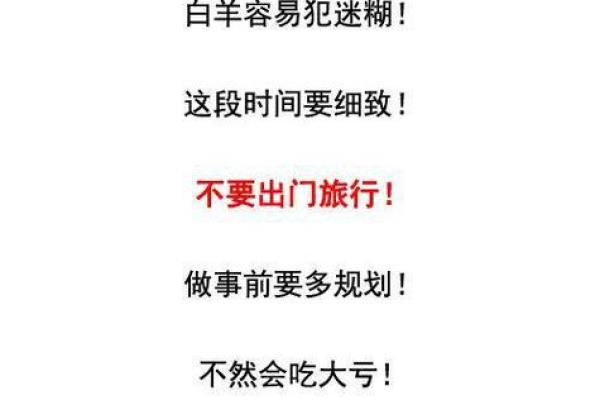 白羊容易犯迷糊！

这段时间要细致！

不要出门旅行！

做事前要多规划！

不然会吃大亏！